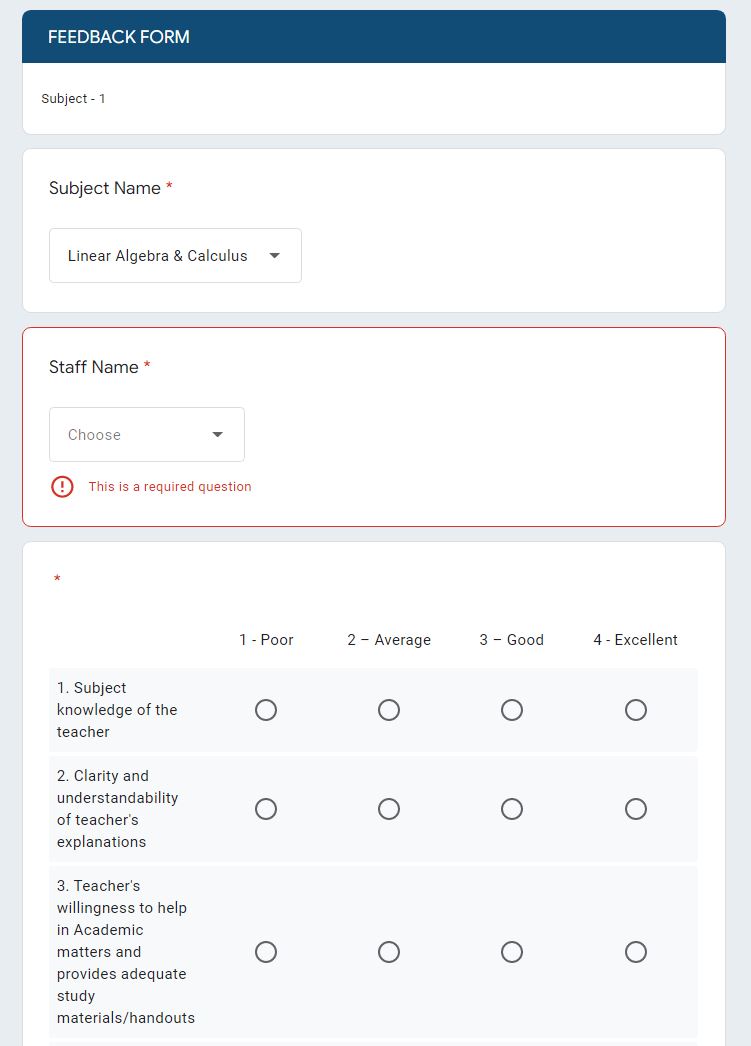 FEEDBACK FORM

Subject - 1

Subject Name *

Linear Algebra & Calculus

Staff Name *

Choose

This is a required question

*

| | 1 - Poor | 2 – Average | 3 – Good | 4 - Excellent |
|---|---|---|---|---|
| 1. Subject knowledge of the teacher | | | | |
| 2. Clarity and understandability of teacher's explanations | | | | |
| 3. Teacher's willingness to help in Academic matters and provides adequate study materials/handouts | | | | |